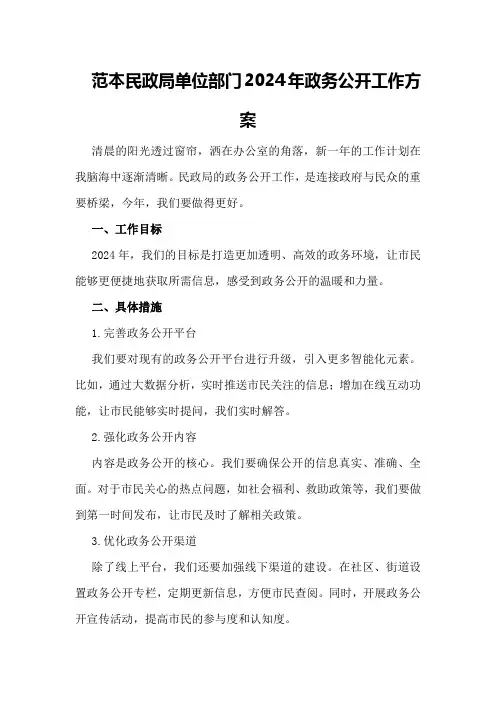 范本民政局单位部门2024年政务公开工作方案

清晨的阳光透过窗帘，洒在办公室的角落，新一年的工作计划在我脑海中逐渐清晰。民政局的政务公开工作，是连接政府与民众的重要桥梁，今年，我们要做得更好。

一、工作目标

2024年，我们的目标是打造更加透明、高效的政务环境，让市民能够更便捷地获取所需信息，感受到政务公开的温暖和力量。

二、具体措施

1.完善政务公开平台

我们要对现有的政务公开平台进行升级，引入更多智能化元素。比如，通过大数据分析，实时推送市民关注的信息；增加在线互动功能，让市民能够实时提问，我们实时解答。

2.强化政务公开内容

内容是政务公开的核心。我们要确保公开的信息真实、准确、全面。对于市民关心的热点问题，如社会福利、救助政策等，我们要做到第一时间发布，让市民及时了解相关政策。

3.优化政务公开渠道

除了线上平台，我们还要加强线下渠道的建设。在社区、街道设置政务公开专栏，定期更新信息，方便市民查阅。同时，开展政务公开宣传活动，提高市民的参与度和认知度。